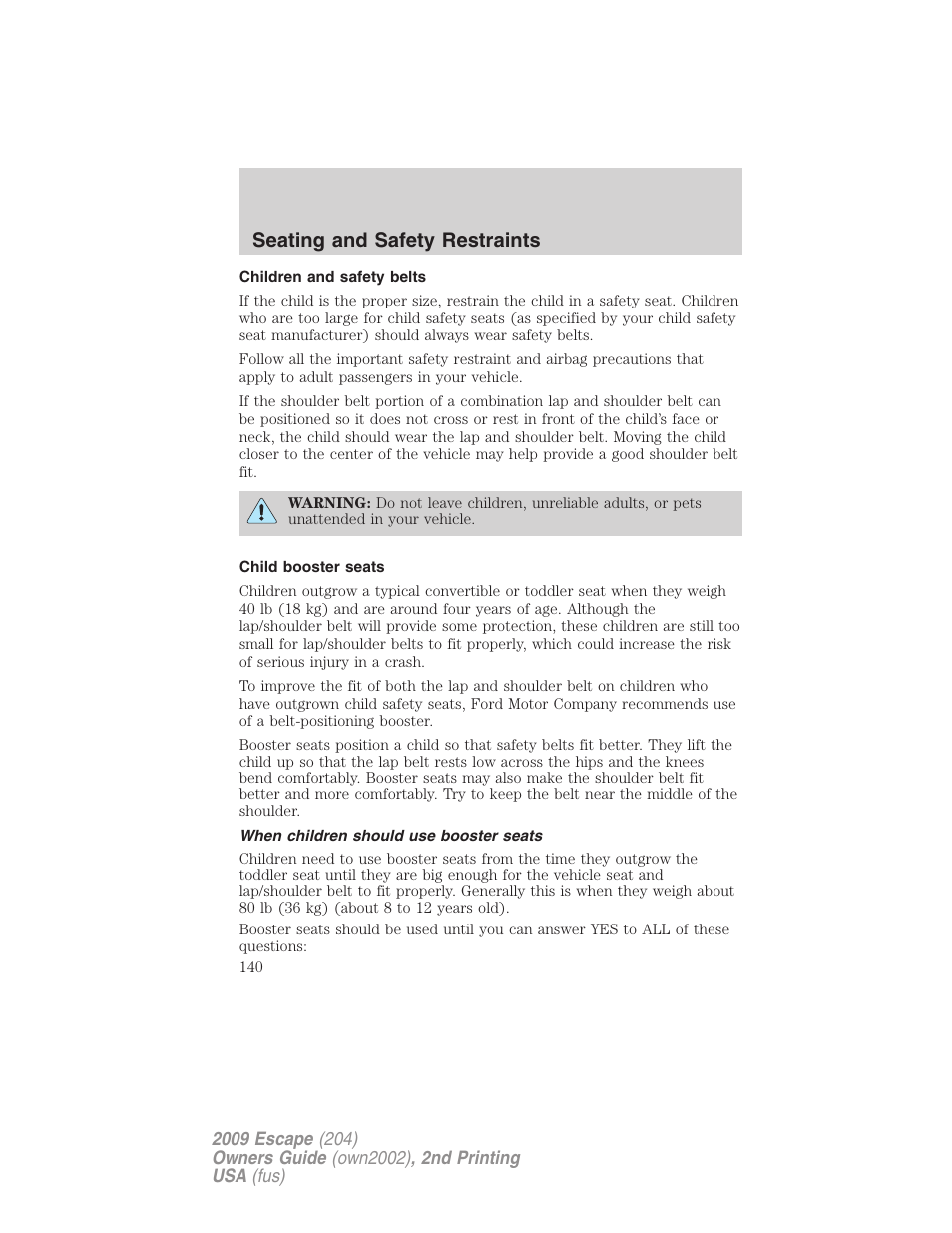 Seating and Safety Restraints

Children and safety belts

If the child is the proper size, restrain the child in a safety seat. Children who are too large for child safety seats (as specified by your child safety seat manufacturer) should always wear safety belts.

Follow all the important safety restraint and airbag precautions that apply to adult passengers in your vehicle.

If the shoulder belt portion of a combination lap and shoulder belt can be positioned so it does not cross or rest in front of the child's face or neck, the child should wear the lap and shoulder belt. Moving the child closer to the center of the vehicle may help provide a good shoulder belt fit.

WARNING: Do not leave children, unreliable adults, or pets unattended in your vehicle.

Child booster seats

Children outgrow a typical convertible or toddler seat when they weigh 40 lb (18 kg) and are around four years of age. Although the lap/shoulder belt will provide some protection, these children are still too small for lap/shoulder belts to fit properly, which could increase the risk of serious injury in a crash.

To improve the fit of both the lap and shoulder belt on children who have outgrown child safety seats, Ford Motor Company recommends use of a belt-positioning booster.

Booster seats position a child so that safety belts fit better. They lift the child up so that the lap belt rests low across the hips and the knees bend comfortably. Booster seats may also make the shoulder belt fit better and more comfortably. Try to keep the belt near the middle of the shoulder.

When children should use booster seats

Children need to use booster seats from the time they outgrow the toddler seat until they are big enough for the vehicle seat and lap/shoulder belt to fit properly. Generally this is when they weigh about 80 lb (36 kg) (about 8 to 12 years old).

Booster seats should be used until you can answer YES to ALL of these questions:

140

2009 Escape (204)
Owners Guide (own2002), 2nd Printing
USA (fus)